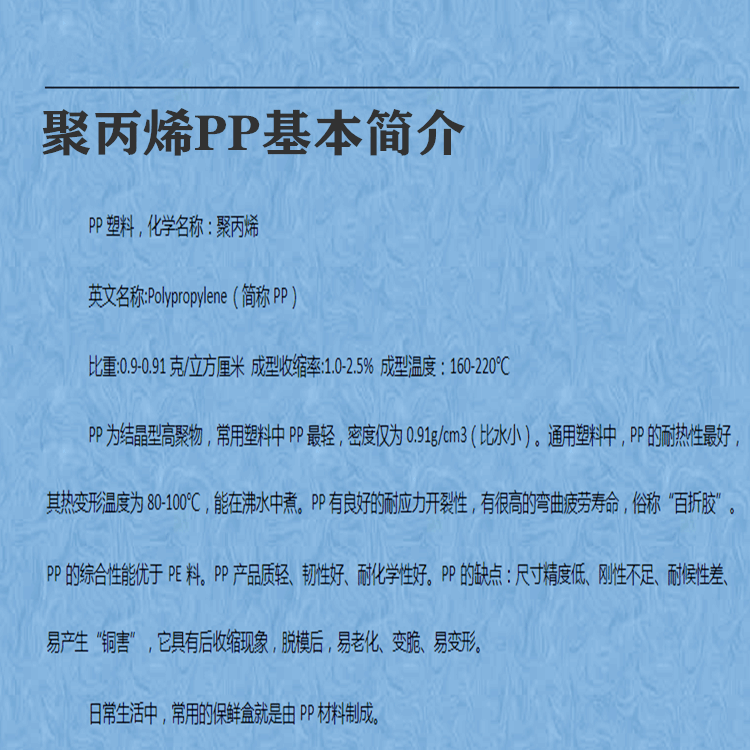 聚丙烯PP基本简介

PP 塑料，化学名称：聚丙烯

英文名称:Polypropylene（简称 PP）

比重:0.9-0.91 克/立方厘米 成型收缩率:1.0-2.5% 成型温度：160-220℃

PP 为结晶型高聚物，常用塑料中 PP 最轻，密度仅为 0.91g/cm3（比水小）。通用塑料中，PP 的耐热性最好，其热变形温度为 80-100℃，能在沸水中煮。PP 有良好的耐应力开裂性，有很高的弯曲疲劳寿命，俗称“百折胶”。PP 的综合性能优于 PE 料。PP 产品质轻、韧性好、耐化学性好。PP 的缺点：尺寸精度低、刚性不足、耐候性差、易产生“铜害”，它具有后收缩现象，脱模后，易老化、变脆、易变形。

日常生活中，常用的保鲜盒就是由 PP 材料制成。